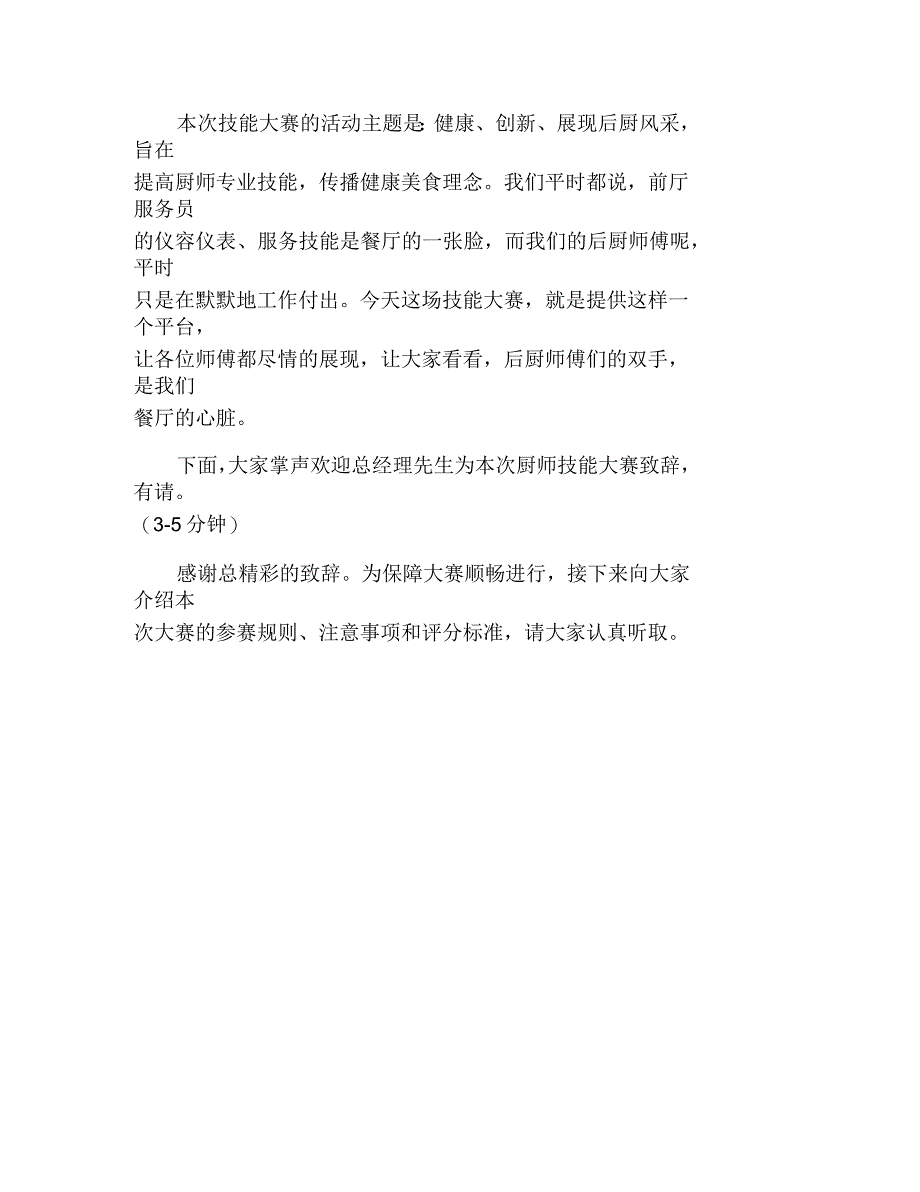 本次技能大赛的活动主题是: 健康、创新、展现后厨风采，旨在提高厨师专业技能，传播健康美食理念。我们平时都说，前厅服务员的仪容仪表、服务技能是餐厅的一张脸，而我们的后厨师傅呢，平时只是在默默地工作付出。今天这场技能大赛，就是提供这样一个平台，让各位师傅都尽情的展现，让大家看看，后厨师傅们的双手，是我们餐厅的心脏。

下面，大家掌声欢迎总经理先生为本次厨师技能大赛致辞，有请。
（3-5 分钟）

感谢总精彩的致辞。为保障大赛顺畅进行，接下来向大家介绍本次大赛的参赛规则、注意事项和评分标准，请大家认真听取。